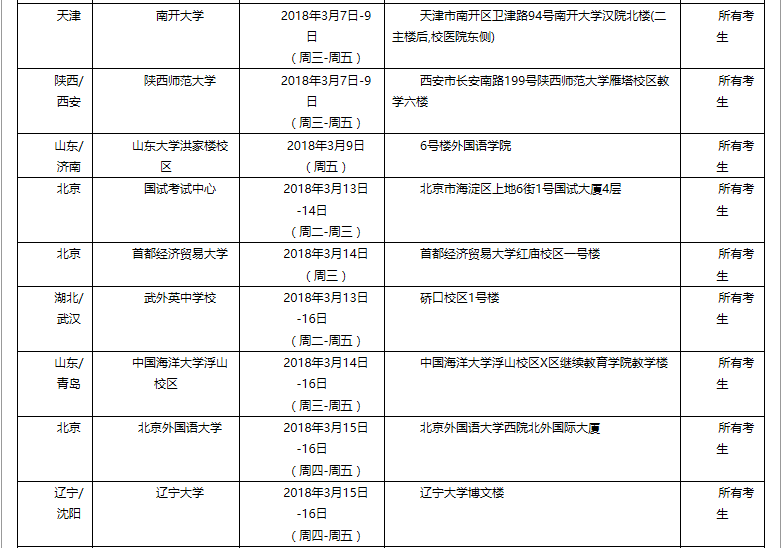 | 天津 | 南开大学 | 2018年3月7日-9日（周三-周五） | 天津市南开区卫津路94号南开大学汉院北楼(二主楼后,校医院东侧) | 所有考生 |
|---|---|---|---|---|
| 陕西/西安 | 陕西师范大学 | 2018年3月7日-9日（周三-周五） | 西安市长安南路199号陕西师范大学雁塔校区教学六楼 | 所有考生 |
| 山东/济南 | 山东大学洪家楼校区 | 2018年3月9日（周五） | 6号楼外国语学院 | 所有考生 |
| 北京 | 国试考试中心 | 2018年3月13日-14日（周二-周三） | 北京市海淀区上地6街1号国试大厦4层 | 所有考生 |
| 北京 | 首都经济贸易大学 | 2018年3月14日（周三） | 首都经济贸易大学红庙校区一号楼 | 所有考生 |
| 湖北/武汉 | 武外英中学校 | 2018年3月13日-16日（周二-周五） | 硚口校区1号楼 | 所有考生 |
| 山东/青岛 | 中国海洋大学浮山校区 | 2018年3月14日-16日（周三-周五） | 中国海洋大学浮山校区X区继续教育学院教学楼 | 所有考生 |
| 北京 | 北京外国语大学 | 2018年3月15日-16日（周四-周五） | 北京外国语大学西院北外国际大厦 | 所有考生 |
| 辽宁/沈阳 | 辽宁大学 | 2018年3月15日-16日（周四-周五） | 辽宁大学博文楼 | 所有考生 |